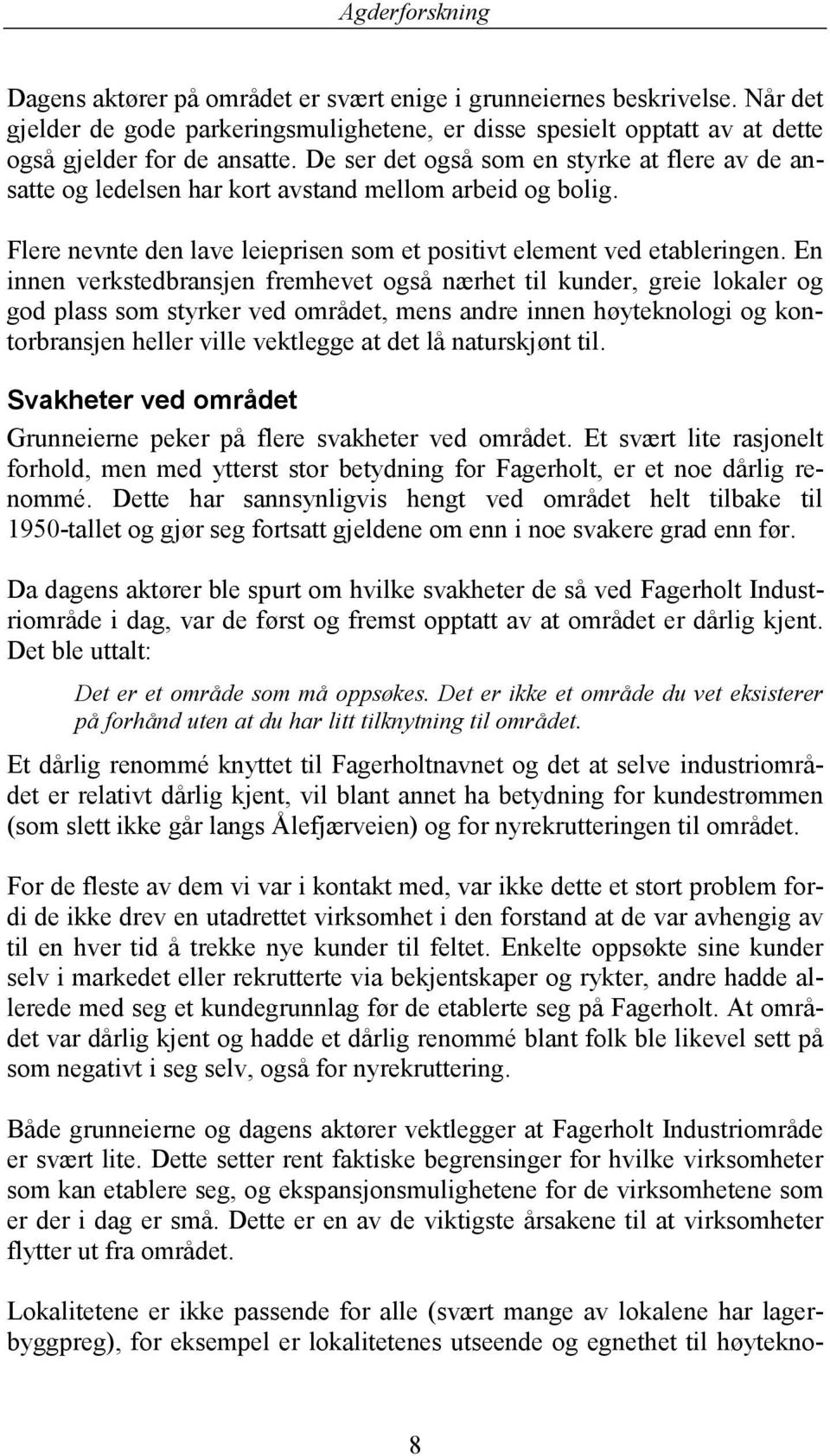 Agderforskning

Dagens aktører på området er svært enige i grunneiernes beskrivelse. Når det gjelder de gode parkeringsmulighetene, er disse spesielt opptatt av at dette også gjelder for de ansatte. De ser det også som en styrke at flere av de ansatte og ledelsen har kort avstand mellom arbeid og bolig.

Flere nevnte den lave leieprisen som et positivt element ved etableringen. En innen verkstedbransjen fremhevet også nærhet til kunder, greie lokaler og god plass som styrker ved området, mens andre innen høyteknologi og kontorbransjen heller ville vektlegge at det lå naturskjønt til.

Svakheter ved området

Grunneierne peker på flere svakheter ved området. Et svært lite rasjonelt forhold, men med ytterst stor betydning for Fagerholt, er et noe dårlig renommé. Dette har sannsynligvis hengt ved området helt tilbake til 1950-tallet og gjør seg fortsatt gjeldene om enn i noe svakere grad enn før.

Da dagens aktører ble spurt om hvilke svakheter de så ved Fagerholt Industriområde i dag, var de først og fremst opptatt av at området er dårlig kjent. Det ble uttalt:

Det er et område som må oppsøkes. Det er ikke et område du vet eksisterer på forhånd uten at du har litt tilknytning til området.

Et dårlig renommé knyttet til Fagerholtnavnet og det at selve industriområdet er relativt dårlig kjent, vil blant annet ha betydning for kundestrømmen (som slett ikke går langs Ålefjærveien) og for nyrekrutteringen til området.

For de fleste av dem vi var i kontakt med, var ikke dette et stort problem fordi de ikke drev en utadrettet virksomhet i den forstand at de var avhengig av til en hver tid å trekke nye kunder til feltet. Enkelte oppsøkte sine kunder selv i markedet eller rekrutterte via bekjentskaper og rykter, andre hadde allerede med seg et kundegrunnlag før de etablerte seg på Fagerholt. At området var dårlig kjent og hadde et dårlig renommé blant folk ble likevel sett på som negativt i seg selv, også for nyrekruttering.

Både grunneierne og dagens aktører vektlegger at Fagerholt Industriområde er svært lite. Dette setter rent faktiske begrensinger for hvilke virksomheter som kan etablere seg, og ekspansjonsmulighetene for de virksomhetene som er der i dag er små. Dette er en av de viktigste årsakene til at virksomheter flytter ut fra området.

Lokalitetene er ikke passende for alle (svært mange av lokalene har lagerbyggpreg), for eksempel er lokalitetenes utseende og egnethet til høytekno-

8